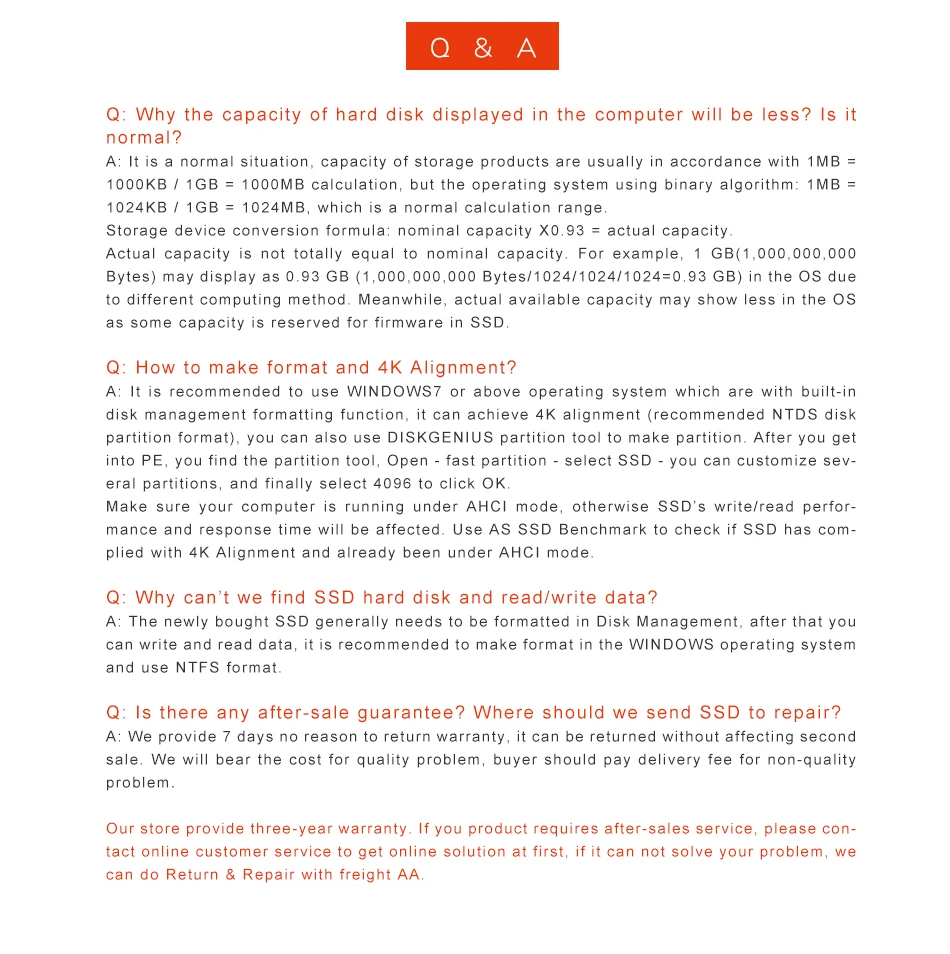 Q & A

Q: Why the capacity of hard disk displayed in the computer will be less? Is it normal?

A: It is a normal situation, capacity of storage products are usually in accordance with 1MB = 1000KB / 1GB = 1000MB calculation, but the operating system using binary algorithm: 1MB = 1024KB / 1GB = 1024MB, which is a normal calculation range.
Storage device conversion formula: nominal capacity X0.93 = actual capacity.
Actual capacity is not totally equal to nominal capacity. For example, 1 GB(1,000,000,000 Bytes) may display as 0.93 GB (1,000,000,000 Bytes/1024/1024/1024=0.93 GB) in the OS due to different computing method. Meanwhile, actual available capacity may show less in the OS as some capacity is reserved for firmware in SSD.

Q: How to make format and 4K Alignment?

A: It is recommended to use WINDOWS7 or above operating system which are with built-in disk management formatting function, it can achieve 4K alignment (recommended NTDS disk partition format), you can also use DISKGENIUS partition tool to make partition. After you get into PE, you find the partition tool, Open - fast partition - select SSD - you can customize several partitions, and finally select 4096 to click OK.
Make sure your computer is running under AHCI mode, otherwise SSD's write/read performance and response time will be affected. Use AS SSD Benchmark to check if SSD has complied with 4K Alignment and already been under AHCI mode.

Q: Why can't we find SSD hard disk and read/write data?

A: The newly bought SSD generally needs to be formatted in Disk Management, after that you can write and read data, it is recommended to make format in the WINDOWS operating system and use NTFS format.

Q: Is there any after-sale guarantee? Where should we send SSD to repair?

A: We provide 7 days no reason to return warranty, it can be returned without affecting second sale. We will bear the cost for quality problem, buyer should pay delivery fee for non-quality problem.

Our store provide three-year warranty. If you product requires after-sales service, please contact online customer service to get online solution at first, if it can not solve your problem, we can do Return & Repair with freight AA.